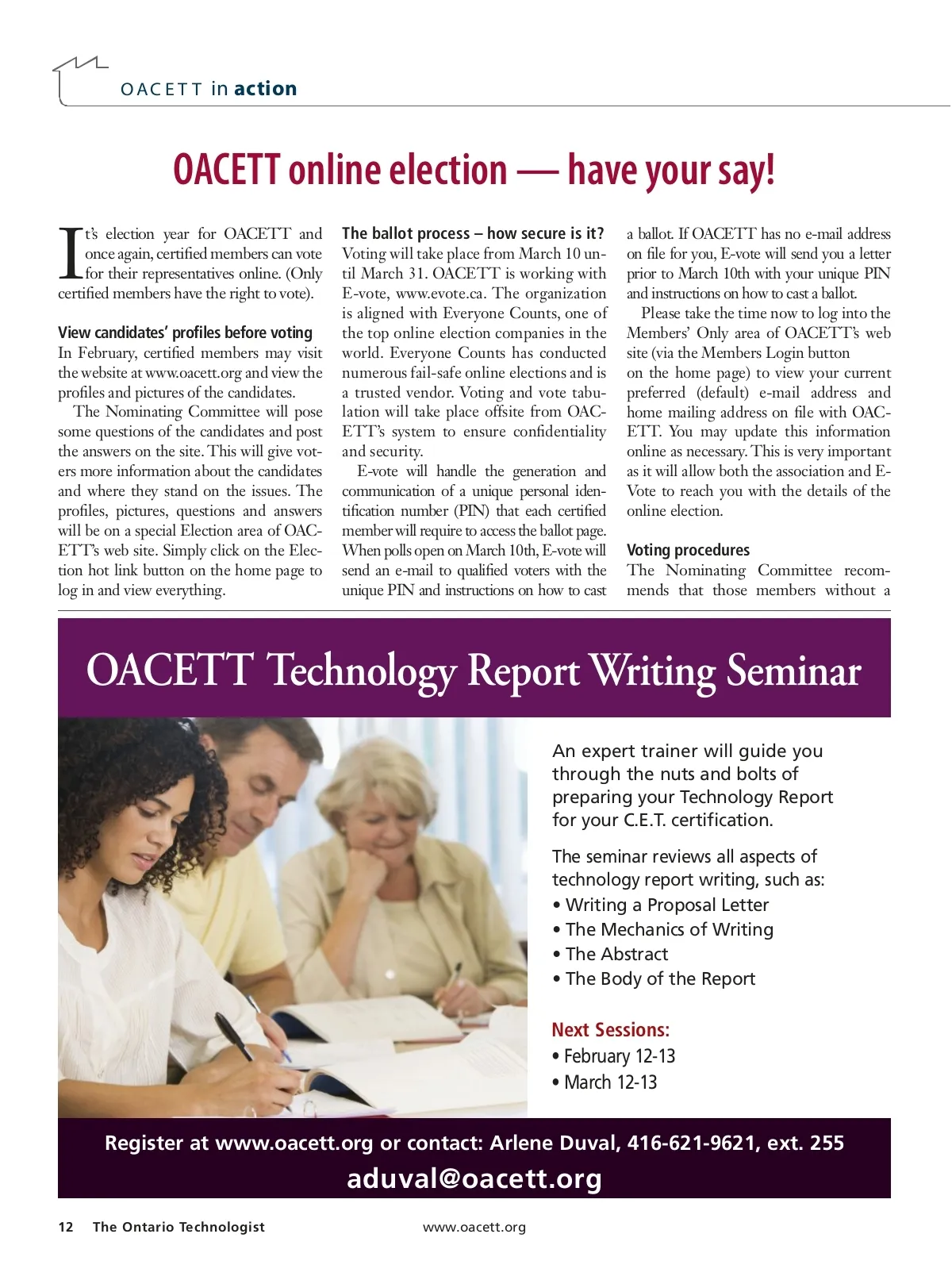 OACETT in action

OACETT online election — have your say!

It's election year for OACETT and once again, certified members can vote for their representatives online. (Only certified members have the right to vote).

View candidates' profiles before voting
In February, certified members may visit the website at www.oacett.org and view the profiles and pictures of the candidates.

The Nominating Committee will pose some questions of the candidates and post the answers on the site. This will give voters more information about the candidates and where they stand on the issues. The profiles, pictures, questions and answers will be on a special Election area of OACETT's web site. Simply click on the Election hot link button on the home page to log in and view everything.

The ballot process – how secure is it?
Voting will take place from March 10 until March 31. OACETT is working with E-vote, www.evote.ca. The organization is aligned with Everyone Counts, one of the top online election companies in the world. Everyone Counts has conducted numerous fail-safe online elections and is a trusted vendor. Voting and vote tabulation will take place offsite from OACETT's system to ensure confidentiality and security.

E-vote will handle the generation and communication of a unique personal identification number (PIN) that each certified member will require to access the ballot page. When polls open on March 10th, E-vote will send an e-mail to qualified voters with the unique PIN and instructions on how to cast a ballot. If OACETT has no e-mail address on file for you, E-vote will send you a letter prior to March 10th with your unique PIN and instructions on how to cast a ballot.

Please take the time now to log into the Members' Only area of OACETT's web site (via the Members Login button on the home page) to view your current preferred (default) e-mail address and home mailing address on file with OACETT. You may update this information online as necessary. This is very important as it will allow both the association and E-Vote to reach you with the details of the online election.

Voting procedures
The Nominating Committee recommends that those members without a

OACETT Technology Report Writing Seminar

An expert trainer will guide you through the nuts and bolts of preparing your Technology Report for your C.E.T. certification.

The seminar reviews all aspects of technology report writing, such as:
• Writing a Proposal Letter
• The Mechanics of Writing
• The Abstract
• The Body of the Report

Next Sessions:
• February 12-13
• March 12-13

Register at www.oacett.org or contact: Arlene Duval, 416-621-9621, ext. 255
aduval@oacett.org

12 The Ontario Technologist www.oacett.org